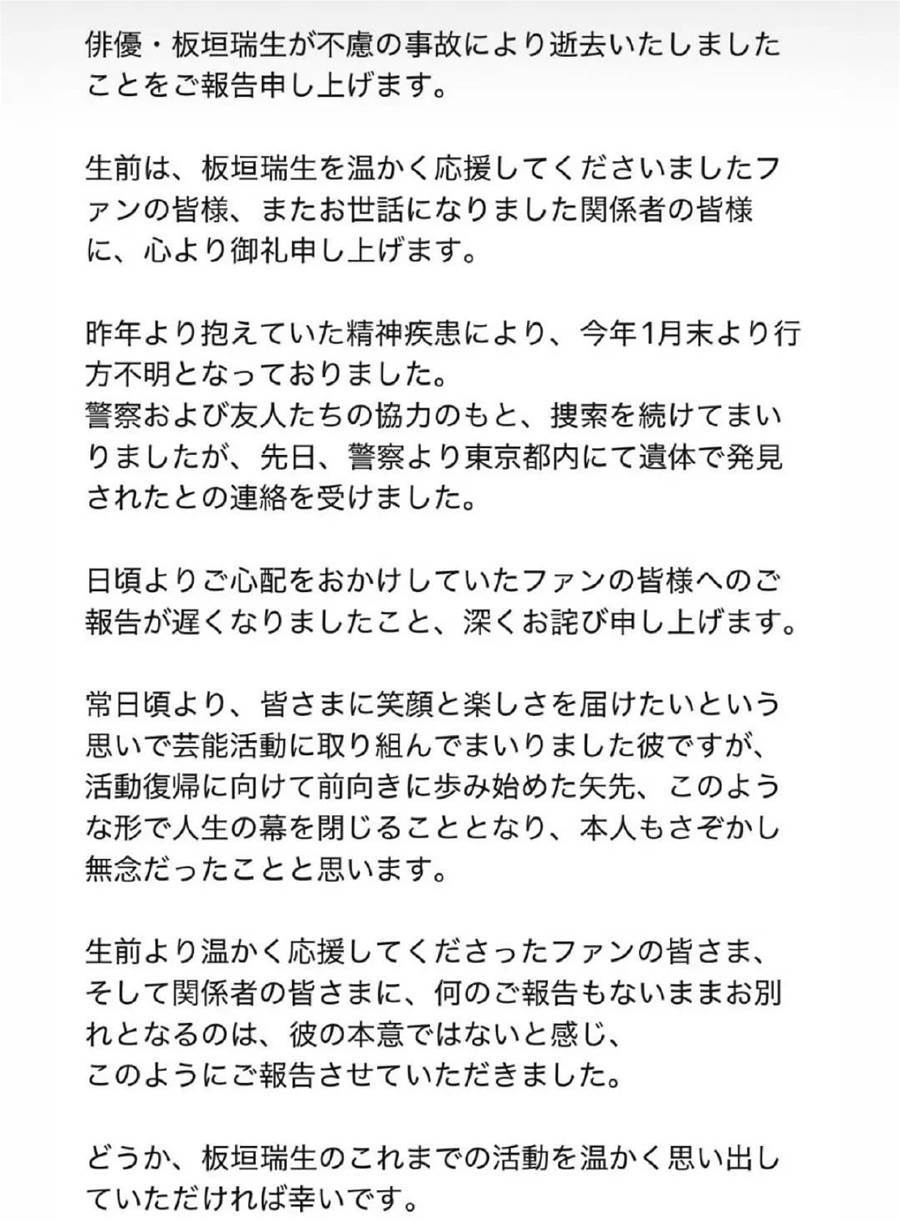 俳優・板垣瑞生が不慮の事故により逝去いたしましたことをご報告申し上げます。

生前は、板垣瑞生を温かく応援してくださいましたファンの皆様、またお世話になりました関係者の皆様に、心より御礼申し上げます。

昨年より抱えていた精神疾患により、今年1月末より行方不明となっておりました。
警察および友人たちの協力のもと、捜索を続けてまいりましたが、先日、警察より東京都内にて遺体で発見されたとの連絡を受けました。

日頃よりご心配をおかけしていたファンの皆様へのご報告が遅くなりましたこと、深くお詫び申し上げます。

常日頃より、皆さまに笑顔と楽しさを届けたいという思いで芸能活動に取り組んでまいりました彼ですが、活動復帰に向けて前向きに歩み始めた矢先、このような形で人生の幕を閉じることとなり、本人もさぞかし無念だったことと思います。

生前より温かく応援してくださったファンの皆さま、そして関係者の皆さまに、何のご報告もないままお別れとなるのは、彼の本意ではないと感じ、
このようにご報告させていただきました。

どうか、板垣瑞生のこれまでの活動を温かく思い出していただければ幸いです。